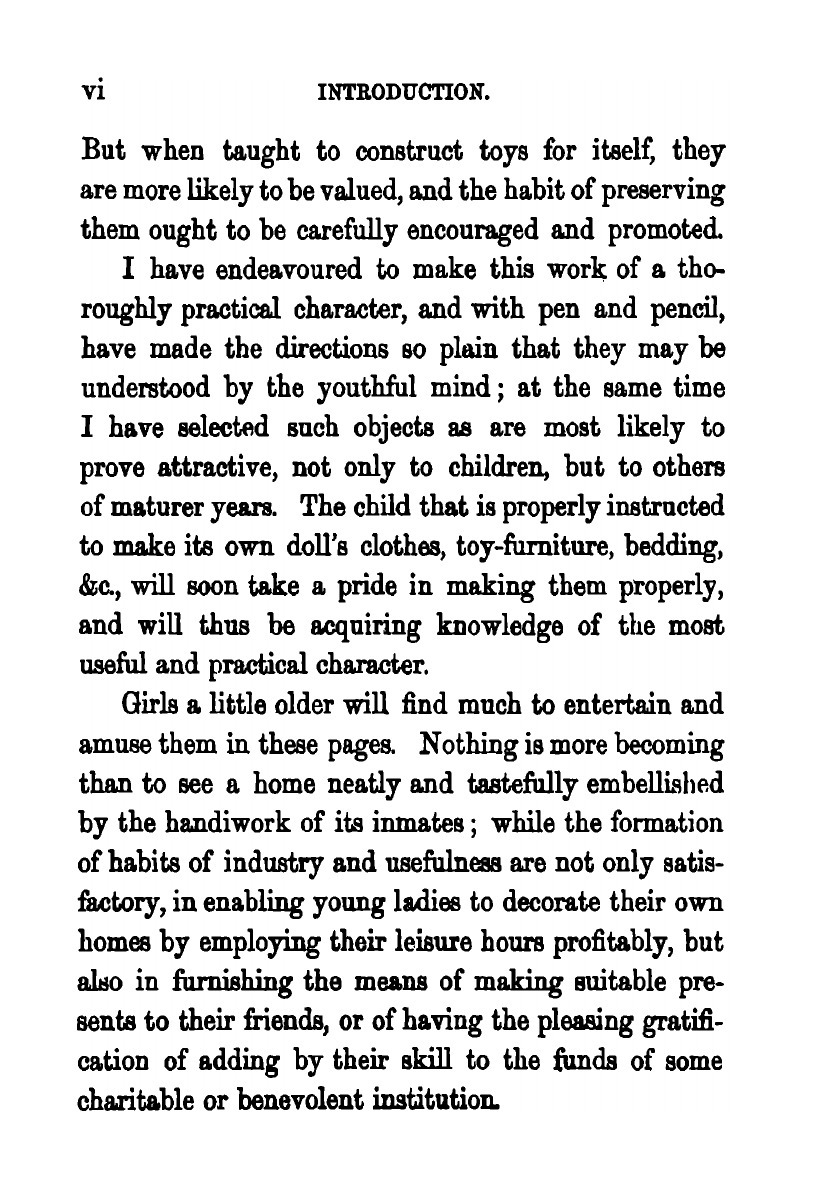 vi INTRODUCTION.

But when taught to construct toys for itself, they are more likely to be valued, and the habit of preserving them ought to be carefully encouraged and promoted.

I have endeavoured to make this work of a thoroughly practical character, and with pen and pencil, have made the directions so plain that they may be understood by the youthful mind; at the same time I have selected such objects as are most likely to prove attractive, not only to children, but to others of maturer years. The child that is properly instructed to make its own doll's clothes, toy-furniture, bedding, &c., will soon take a pride in making them properly, and will thus be acquiring knowledge of the most useful and practical character.

Girls a little older will find much to entertain and amuse them in these pages. Nothing is more becoming than to see a home neatly and tastefully embellished by the handiwork of its inmates; while the formation of habits of industry and usefulness are not only satisfactory, in enabling young ladies to decorate their own homes by employing their leisure hours profitably, but also in furnishing the means of making suitable presents to their friends, or of having the pleasing gratification of adding by their skill to the funds of some charitable or benevolent institution.